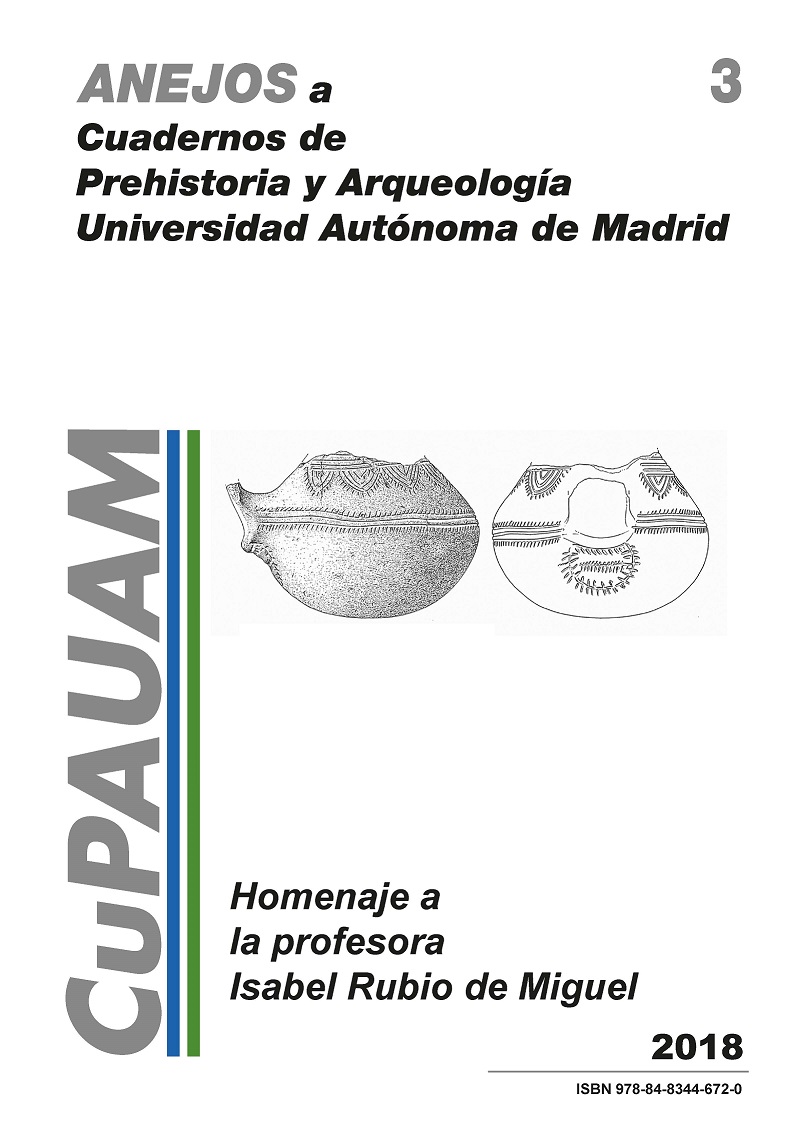 ANEJOS a
Cuadernos de
Prehistoria y Arqueología
Universidad Autónoma de Madrid

3

CuPAUAM

Homenaje a
la profesora
Isabel Rubio de Miguel

2018

ISBN 978-84-8344-672-0